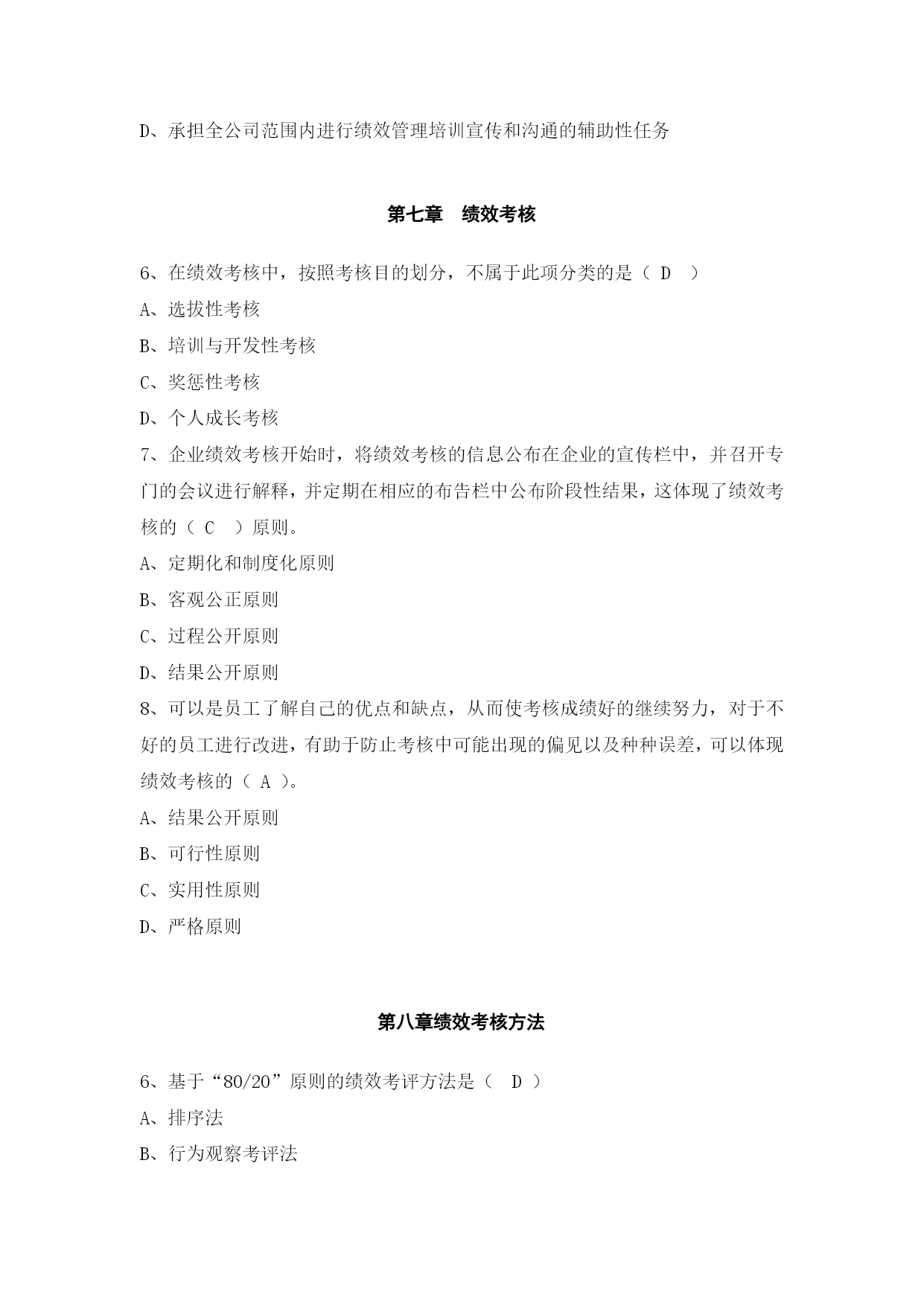 D、承担全公司范围内进行绩效管理培训宣传和沟通的辅助性任务

第七章 绩效考核

6、在绩效考核中，按照考核目的划分，不属于此项分类的是（ D ）

A、选拔性考核

B、培训与开发性考核

C、奖惩性考核

D、个人成长考核

7、企业绩效考核开始时，将绩效考核的信息公布在企业的宣传栏中，并召开专门的会议进行解释，并定期在相应的布告栏中公布阶段性结果，这体现了绩效考核的（ C ）原则。

A、定期化和制度化原则

B、客观公正原则

C、过程公开原则

D、结果公开原则

8、可以是员工了解自己的优点和缺点，从而使考核成绩好的继续努力，对于不好的员工进行改进，有助于防止考核中可能出现的偏见以及种种误差，可以体现绩效考核的（ A ）。

A、结果公开原则

B、可行性原则

C、实用性原则

D、严格原则

第八章绩效考核方法

6、基于“80/20”原则的绩效考评方法是（ D ）

A、排序法

B、行为观察考评法